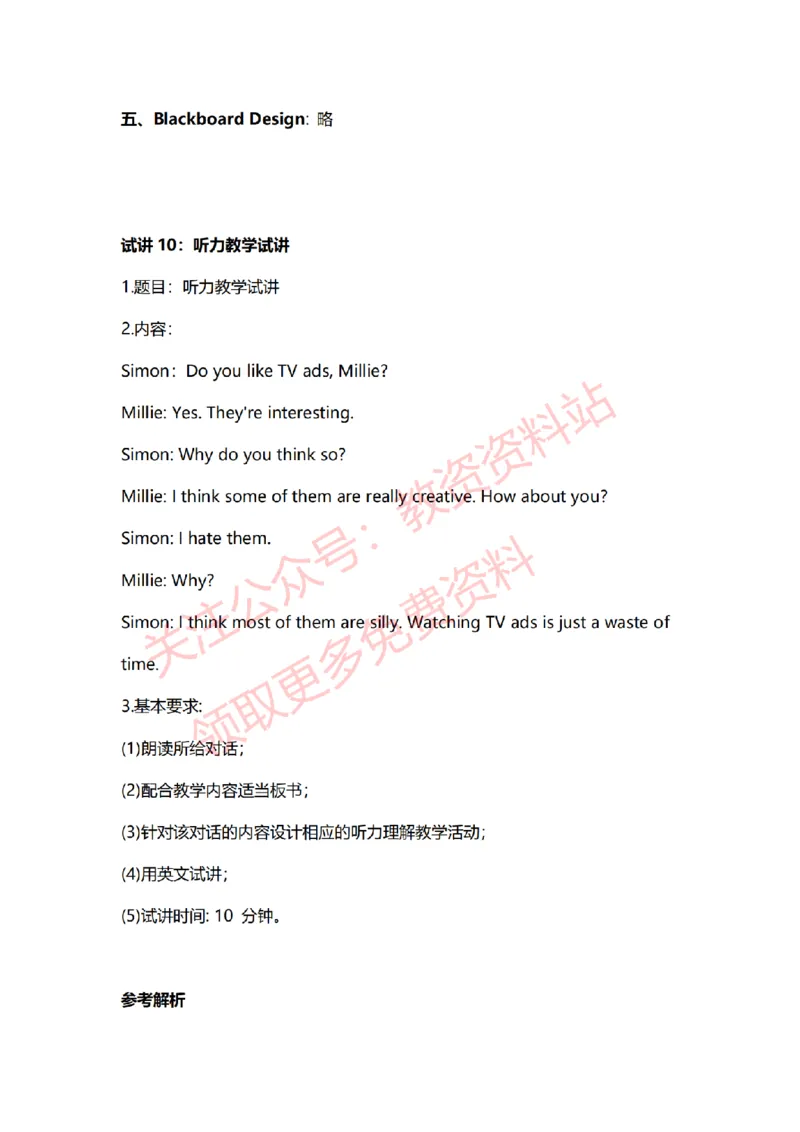 五、Blackboard Design: 略

试讲 10：听力教学试讲

1.题目：听力教学试讲

2.内容：

Simon：Do you like TV ads, Millie?

Millie: Yes. They're interesting.

Simon: Why do you think so?

Millie: I think some of them are really creative. How about you?

Simon: I hate them.

Millie: Why?

Simon: I think most of them are silly. Watching TV ads is just a waste of time.

3.基本要求:

(1)朗读所给对话；

(2)配合教学内容适当板书；

(3)针对该对话的内容设计相应的听力理解教学活动；

(4)用英文试讲；

(5)试讲时间: 10 分钟。

参考解析

关注公众号：教资资料站 领取更多免费资料